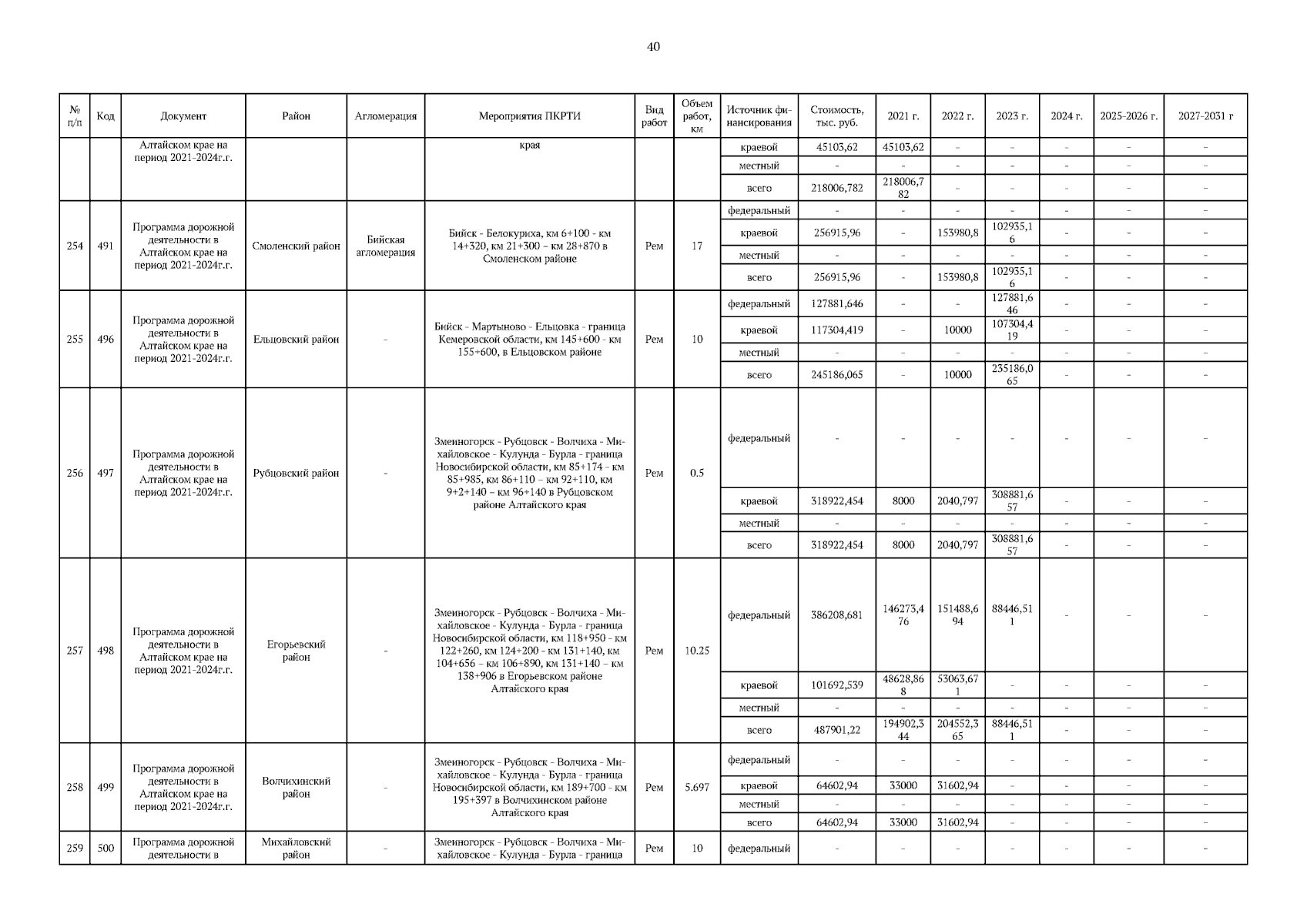 40

| № п/п | Код | Документ | Район | Агломерация | Мероприятия ПКРТИ | Вид работ | Объем работ, км | Источник финансирования | Стоимость, тыс. руб. | 2021 г. | 2022 г. | 2023 г. | 2024 г. | 2025-2026 г. | 2027-2031 г |
|---|---|---|---|---|---|---|---|---|---|---|---|---|---|---|---|
| | | Алтайском крае на период 2021-2024г.г. | | | края | | | краевой | 45103,62 | 45103,62 | - | - | - | - | - |
| | | | | | | | | местный | - | - | - | - | - | - | - |
| | | | | | | | | всего | 218006,782 | 218006,782 | - | - | - | - | - |
| 254 | 491 | Программа дорожной деятельности в Алтайском крае на период 2021-2024г.г. | Смоленский район | Бийская агломерация | Бийск - Белокуриха, км 6+100 - км 14+320, км 21+300 – км 28+870 в Смоленском районе | Рем | 17 | федеральный | - | - | - | - | - | - | - |
| | | | | | | | | краевой | 256915,96 | - | 153980,8 | 102935,16 | - | - | - |
| | | | | | | | | местный | - | - | - | - | - | - | - |
| | | | | | | | | всего | 256915,96 | - | 153980,8 | 102935,16 | - | - | - |
| 255 | 496 | Программа дорожной деятельности в Алтайском крае на период 2021-2024г.г. | Ельцовский район | - | Бийск - Мартыново - Ельцовка - граница Кемеровской области, км 145+600 - км 155+600, в Ельцовском районе | Рем | 10 | федеральный | 127881,646 | - | - | 127881,646 | - | - | - |
| | | | | | | | | краевой | 117304,419 | - | 10000 | 107304,419 | - | - | - |
| | | | | | | | | местный | - | - | - | - | - | - | - |
| | | | | | | | | всего | 245186,065 | - | 10000 | 235186,065 | - | - | - |
| 256 | 497 | Программа дорожной деятельности в Алтайском крае на период 2021-2024г.г. | Рубцовский район | - | Змеиногорск - Рубцовск - Волчиха - Михайловское - Кулунда - Бурла - граница Новосибирской области, км 85+174 - км 85+985, км 86+110 – км 92+110, км 9+2+140 – км 96+140 в Рубцовском районе Алтайского края | Рем | 0.5 | федеральный | - | - | - | - | - | - | - |
| | | | | | | | | краевой | 318922,454 | 8000 | 2040,797 | 308881,657 | - | - | - |
| | | | | | | | | местный | - | - | - | - | - | - | - |
| | | | | | | | | всего | 318922,454 | 8000 | 2040,797 | 308881,657 | - | - | - |
| 257 | 498 | Программа дорожной деятельности в Алтайском крае на период 2021-2024г.г. | Егорьевский район | - | Змеиногорск - Рубцовск - Волчиха - Михайловское - Кулунда - Бурла - граница Новосибирской области, км 118+950 - км 122+260, км 124+200 - км 131+140, км 104+656 – км 106+890, км 131+140 – км 138+906 в Егорьевском районе Алтайского края | Рем | 10.25 | федеральный | 386208,681 | 146273,476 | 151488,694 | 88446,511 | - | - | - |
| | | | | | | | | краевой | 101692,539 | 48628,868 | 53063,671 | - | - | - | - |
| | | | | | | | | местный | - | - | - | - | - | - | - |
| | | | | | | | | всего | 487901,22 | 194902,344 | 204552,365 | 88446,511 | - | - | - |
| 258 | 499 | Программа дорожной деятельности в Алтайском крае на период 2021-2024г.г. | Волчихинский район | - | Змеиногорск - Рубцовск - Волчиха - Михайловское - Кулунда - Бурла - граница Новосибирской области, км 189+700 - км 195+397 в Волчихинском районе Алтайского края | Рем | 5.697 | федеральный | - | - | - | - | - | - | - |
| | | | | | | | | краевой | 64602,94 | 33000 | 31602,94 | - | - | - | - |
| | | | | | | | | местный | - | - | - | - | - | - | - |
| | | | | | | | | всего | 64602,94 | 33000 | 31602,94 | - | - | - | - |
| 259 | 500 | Программа дорожной деятельности в | Михайловский район | - | Змеиногорск - Рубцовск - Волчиха - Михайловское - Кулунда - Бурла - граница | Рем | 10 | федеральный | - | - | - | - | - | - | - |